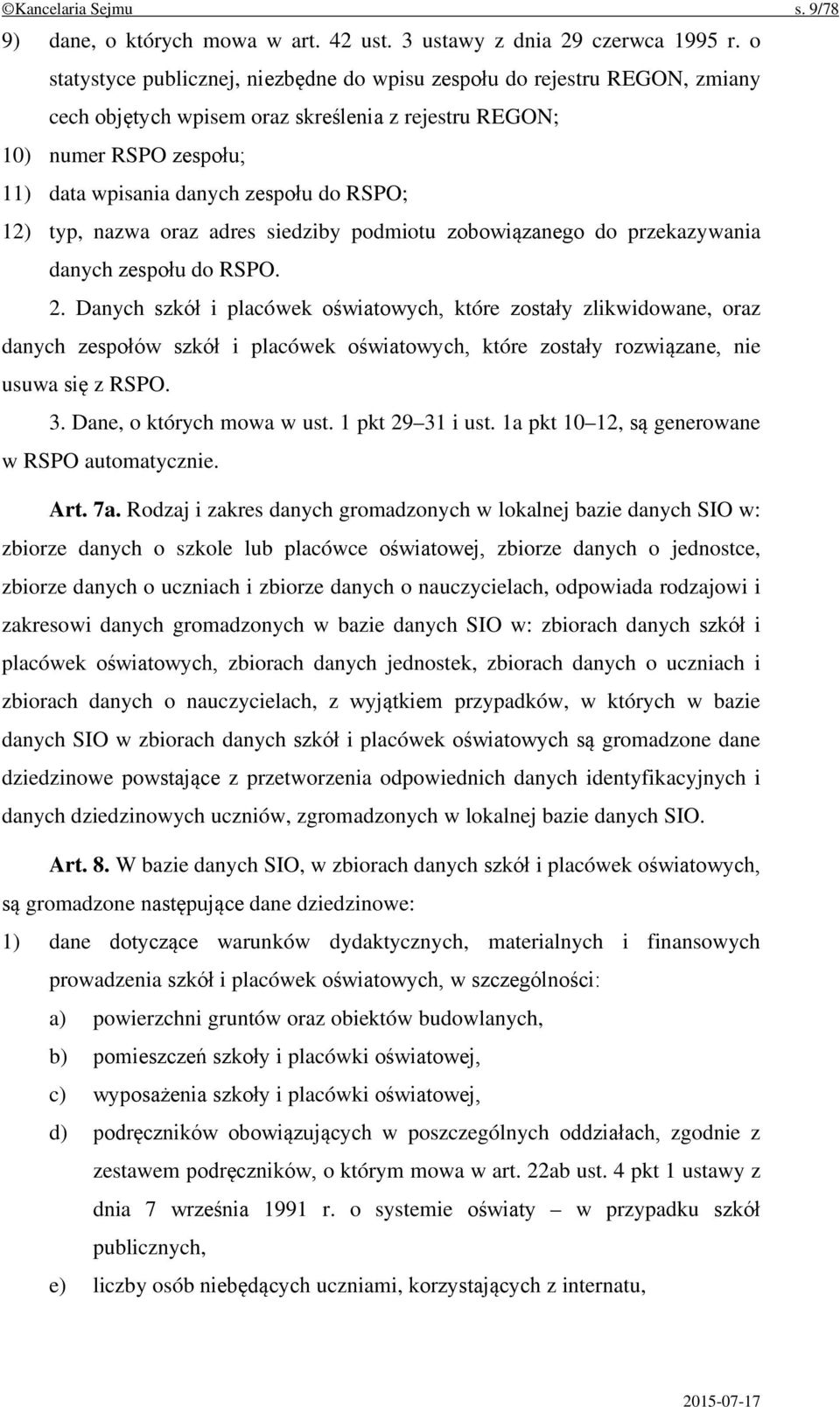 ©Kancelaria Sejmu s. 9/78

9) dane, o których mowa w art. 42 ust. 3 ustawy z dnia 29 czerwca 1995 r. o statystyce publicznej, niezbędne do wpisu zespołu do rejestru REGON, zmiany cech objętych wpisem oraz skreślenia z rejestru REGON;

10) numer RSPO zespołu;

11) data wpisania danych zespołu do RSPO;

12) typ, nazwa oraz adres siedziby podmiotu zobowiązanego do przekazywania danych zespołu do RSPO.

2. Danych szkół i placówek oświatowych, które zostały zlikwidowane, oraz danych zespołów szkół i placówek oświatowych, które zostały rozwiązane, nie usuwa się z RSPO.

3. Dane, o których mowa w ust. 1 pkt 29–31 i ust. 1a pkt 10–12, są generowane w RSPO automatycznie.

Art. 7a. Rodzaj i zakres danych gromadzonych w lokalnej bazie danych SIO w: zbiorze danych o szkole lub placówce oświatowej, zbiorze danych o jednostce, zbiorze danych o uczniach i zbiorze danych o nauczycielach, odpowiada rodzajowi i zakresowi danych gromadzonych w bazie danych SIO w: zbiorach danych szkół i placówek oświatowych, zbiorach danych jednostek, zbiorach danych o uczniach i zbiorach danych o nauczycielach, z wyjątkiem przypadków, w których w bazie danych SIO w zbiorach danych szkół i placówek oświatowych są gromadzone dane dziedzinowe powstające z przetworzenia odpowiednich danych identyfikacyjnych i danych dziedzinowych uczniów, zgromadzonych w lokalnej bazie danych SIO.

Art. 8. W bazie danych SIO, w zbiorach danych szkół i placówek oświatowych, są gromadzone następujące dane dziedzinowe:

1) dane dotyczące warunków dydaktycznych, materialnych i finansowych prowadzenia szkół i placówek oświatowych, w szczególności:

a) powierzchni gruntów oraz obiektów budowlanych,

b) pomieszczeń szkoły i placówki oświatowej,

c) wyposażenia szkoły i placówki oświatowej,

d) podręczników obowiązujących w poszczególnych oddziałach, zgodnie z zestawem podręczników, o którym mowa w art. 22ab ust. 4 pkt 1 ustawy z dnia 7 września 1991 r. o systemie oświaty – w przypadku szkół publicznych,

e) liczby osób niebędących uczniami, korzystających z internatu,

2015-07-17